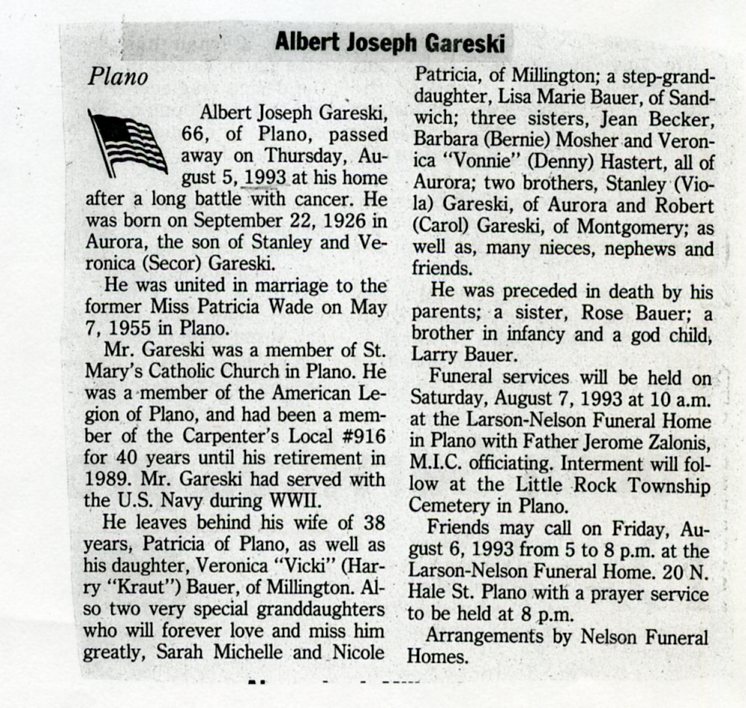 Albert Joseph Gareski

Plano

Albert Joseph Gareski, 66, of Plano, passed away on Thursday, August 5, 1993 at his home after a long battle with cancer. He was born on September 22, 1926 in Aurora, the son of Stanley and Veronica (Secor) Gareski.

He was united in marriage to the former Miss Patricia Wade on May 7, 1955 in Plano.

Mr. Gareski was a member of St. Mary's Catholic Church in Plano. He was a member of the American Legion of Plano, and had been a member of the Carpenter's Local #916 for 40 years until his retirement in 1989. Mr. Gareski had served with the U.S. Navy during WWII.

He leaves behind his wife of 38 years, Patricia of Plano, as well as his daughter, Veronica "Vicki" (Harry "Kraut") Bauer, of Millington. Also two very special granddaughters who will forever love and miss him greatly, Sarah Michelle and Nicole Patricia, of Millington; a step-granddaughter, Lisa Marie Bauer, of Sandwich; three sisters, Jean Becker, Barbara (Bernie) Mosher and Veronica "Vonnie" (Denny) Hastert, all of Aurora; two brothers, Stanley (Viola) Gareski, of Aurora and Robert (Carol) Gareski, of Montgomery; as well as, many nieces, nephews and friends.

He was preceded in death by his parents; a sister, Rose Bauer; a brother in infancy and a god child, Larry Bauer.

Funeral services will be held on Saturday, August 7, 1993 at 10 a.m. at the Larson-Nelson Funeral Home in Plano with Father Jerome Zalonis, M.I.C. officiating. Interment will follow at the Little Rock Township Cemetery in Plano.

Friends may call on Friday, August 6, 1993 from 5 to 8 p.m. at the Larson-Nelson Funeral Home. 20 N. Hale St. Plano with a prayer service to be held at 8 p.m.

Arrangements by Nelson Funeral Homes.